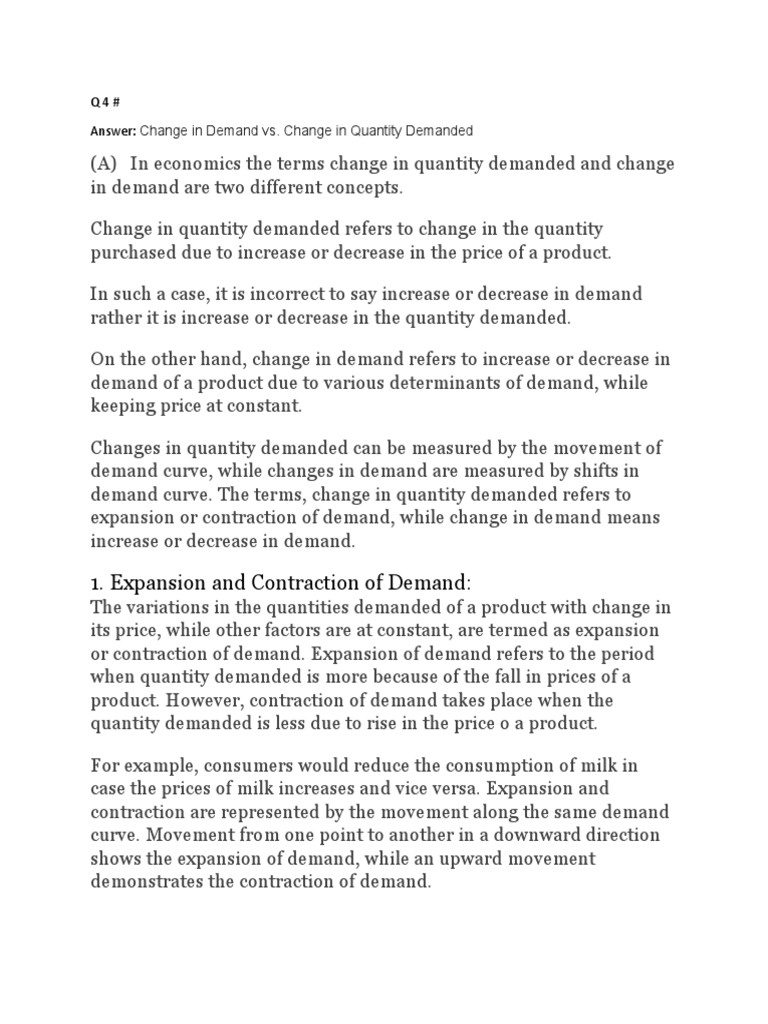 Q 4 #

Answer: Change in Demand vs. Change in Quantity Demanded

(A) In economics the terms change in quantity demanded and change in demand are two different concepts.

Change in quantity demanded refers to change in the quantity purchased due to increase or decrease in the price of a product.

In such a case, it is incorrect to say increase or decrease in demand rather it is increase or decrease in the quantity demanded.

On the other hand, change in demand refers to increase or decrease in demand of a product due to various determinants of demand, while keeping price at constant.

Changes in quantity demanded can be measured by the movement of demand curve, while changes in demand are measured by shifts in demand curve. The terms, change in quantity demanded refers to expansion or contraction of demand, while change in demand means increase or decrease in demand.

1. Expansion and Contraction of Demand:
The variations in the quantities demanded of a product with change in its price, while other factors are at constant, are termed as expansion or contraction of demand. Expansion of demand refers to the period when quantity demanded is more because of the fall in prices of a product. However, contraction of demand takes place when the quantity demanded is less due to rise in the price o a product.

For example, consumers would reduce the consumption of milk in case the prices of milk increases and vice versa. Expansion and contraction are represented by the movement along the same demand curve. Movement from one point to another in a downward direction shows the expansion of demand, while an upward movement demonstrates the contraction of demand.